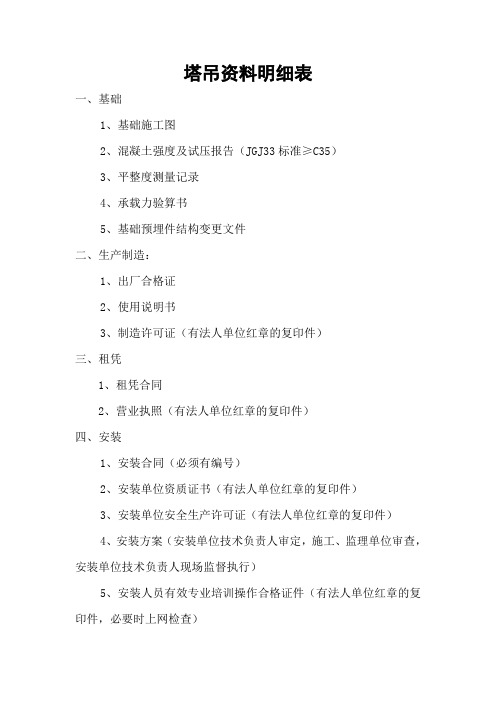 塔吊资料明细表

一、基础

1、基础施工图

2、混凝土强度及试压报告（JGJ33 标准≥C35）

3、平整度测量记录

4、承载力验算书

5、基础预埋件结构变更文件

二、生产制造：

1、出厂合格证

2、使用说明书

3、制造许可证（有法人单位红章的复印件）

三、租凭

1、租凭合同

2、营业执照（有法人单位红章的复印件）

四、安装

1、安装合同（必须有编号）

2、安装单位资质证书（有法人单位红章的复印件）

3、安装单位安全生产许可证（有法人单位红章的复印件）

4、安装方案（安装单位技术负责人审定，施工、监理单位审查，安装单位技术负责人现场监督执行）

5、安装人员有效专业培训操作合格证件（有法人单位红章的复印件，必要时上网检查）